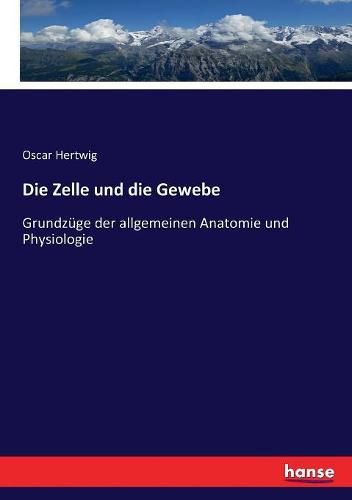 Oscar Hertwig

Die Zelle und die Gewebe

Grundzüge der allgemeinen Anatomie und Physiologie

hanse